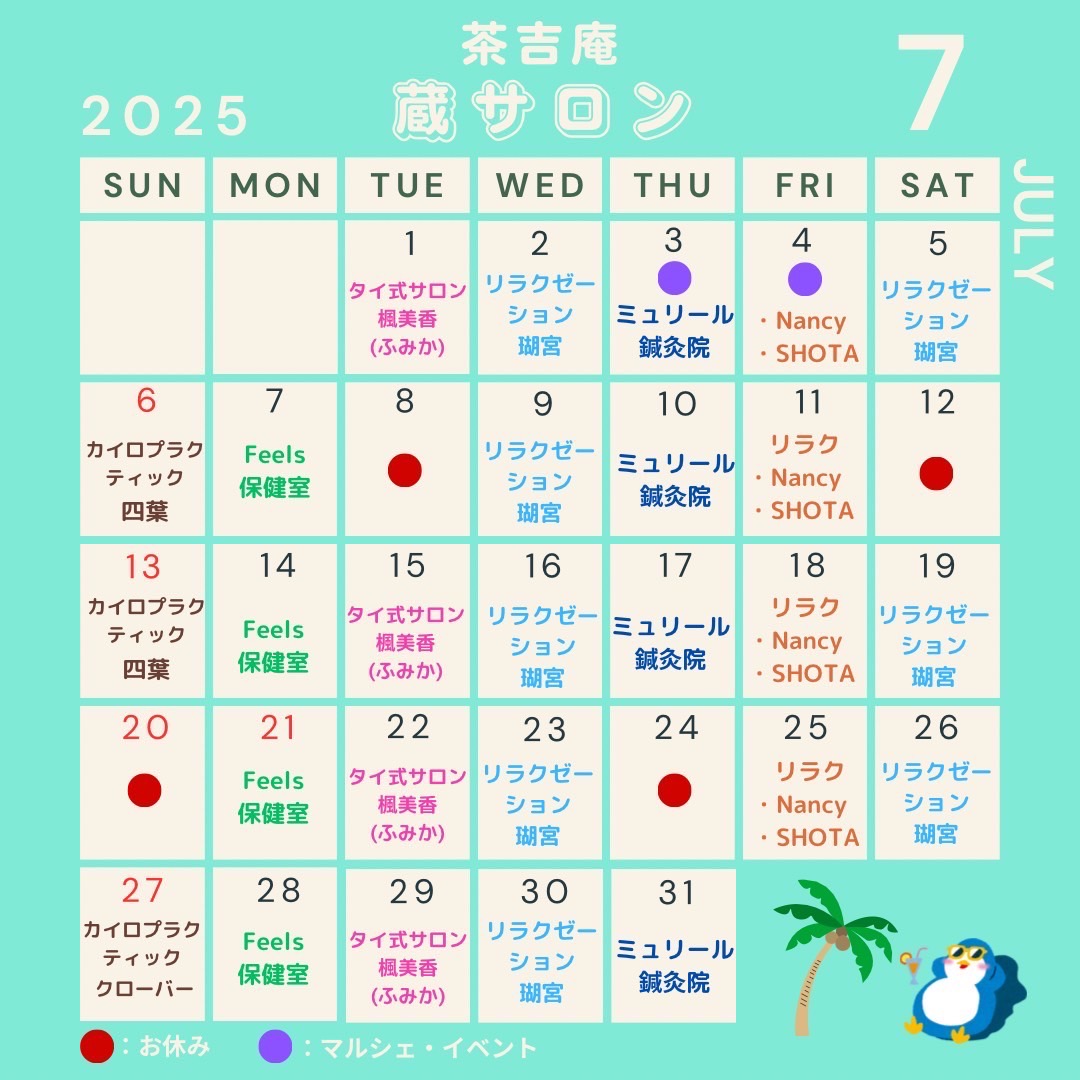 茶吉庵
2025
蔵サロン
7
JULY

| SUN | MON | TUE | WED | THU | FRI | SAT |
|---|---|---|---|---|---|---|
| | | 1 タイ式サロン 楓美香 (ふみか) | 2 リラクゼーション 瑚宮 | 3 ミュリール 鍼灸院 | 4 ・Nancy ・SHOTA | 5 リラクゼーション 瑚宮 |
| 6 カイロプラクティック 四葉 | 7 Feels 保健室 | 8 | 9 リラクゼーション 瑚宮 | 10 ミュリール 鍼灸院 | 11 リラク ・Nancy ・SHOTA | 12 |
| 13 カイロプラクティック 四葉 | 14 Feels 保健室 | 15 タイ式サロン 楓美香 (ふみか) | 16 リラクゼーション 瑚宮 | 17 ミュリール 鍼灸院 | 18 リラク ・Nancy ・SHOTA | 19 リラクゼーション 瑚宮 |
| 20 | 21 Feels 保健室 | 22 タイ式サロン 楓美香 (ふみか) | 23 リラクゼーション 瑚宮 | 24 | 25 リラク ・Nancy ・SHOTA | 26 リラクゼーション 瑚宮 |
| 27 カイロプラクティック クローバー | 28 Feels 保健室 | 29 タイ式サロン 楓美香 (ふみか) | 30 リラクゼーション 瑚宮 | 31 ミュリール 鍼灸院 | | |

：お休み　：マルシェ・イベント